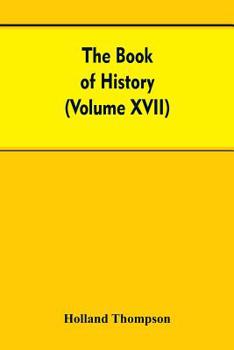 The Book of History (Volume XVII)

Holland Thompson